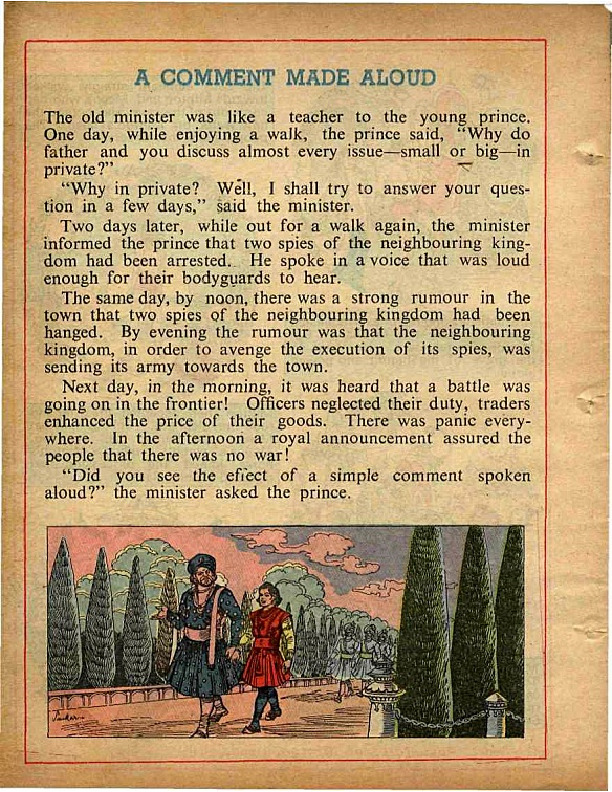 A COMMENT MADE ALOUD

The old minister was like a teacher to the young prince. One day, while enjoying a walk, the prince said, "Why do father and you discuss almost every issue—small or big—in private?"

"Why in private? Well, I shall try to answer your question in a few days," said the minister.

Two days later, while out for a walk again, the minister informed the prince that two spies of the neighbouring kingdom had been arrested. He spoke in a voice that was loud enough for their bodyguards to hear.

The same day, by noon, there was a strong rumour in the town that two spies of the neighbouring kingdom had been hanged. By evening the rumour was that the neighbouring kingdom, in order to avenge the execution of its spies, was sending its army towards the town.

Next day, in the morning, it was heard that a battle was going on in the frontier! Officers neglected their duty, traders enhanced the price of their goods. There was panic everywhere. In the afternoon a royal announcement assured the people that there was no war!

"Did you see the effect of a simple comment spoken aloud?" the minister asked the prince.